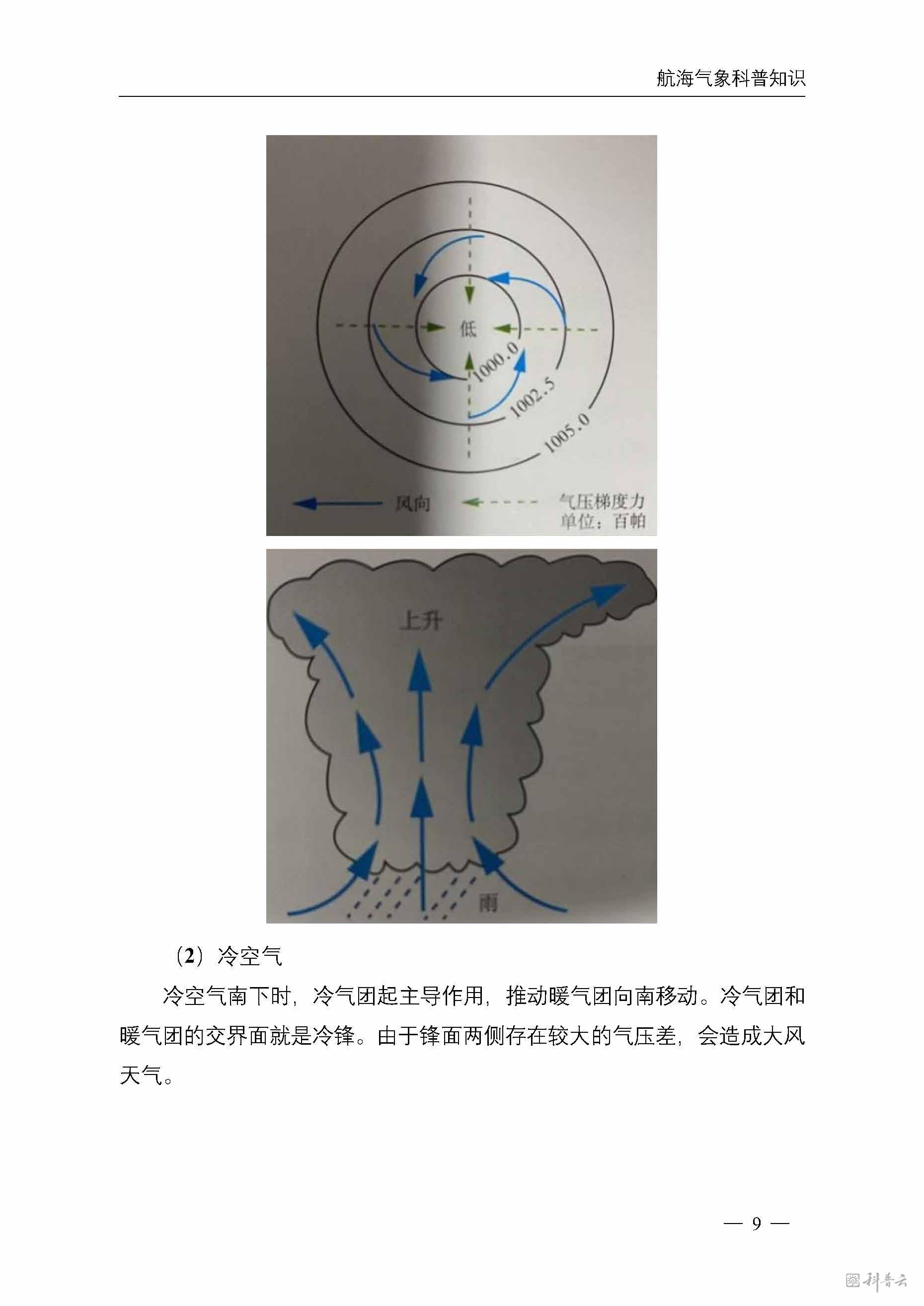 航海气象科普知识

低
1000.0
1002.5
1005.0
风向
气压梯度力
单位：百帕

上升
雨

（2）冷空气

冷空气南下时，冷气团起主导作用，推动暖气团向南移动。冷气团和暖气团的交界面就是冷锋。由于锋面两侧存在较大的气压差，会造成大风天气。

— 9 —

科普云